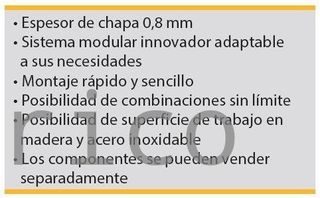 • Espesor de chapa 0,8 mm
• Sistema modular innovador adaptable a sus necesidades
• Montaje rápido y sencillo
• Posibilidad de combinaciones sin límite
• Posibilidad de superficie de trabajo en madera y acero inoxidable
• Los componentes se pueden vender separadamente

rico